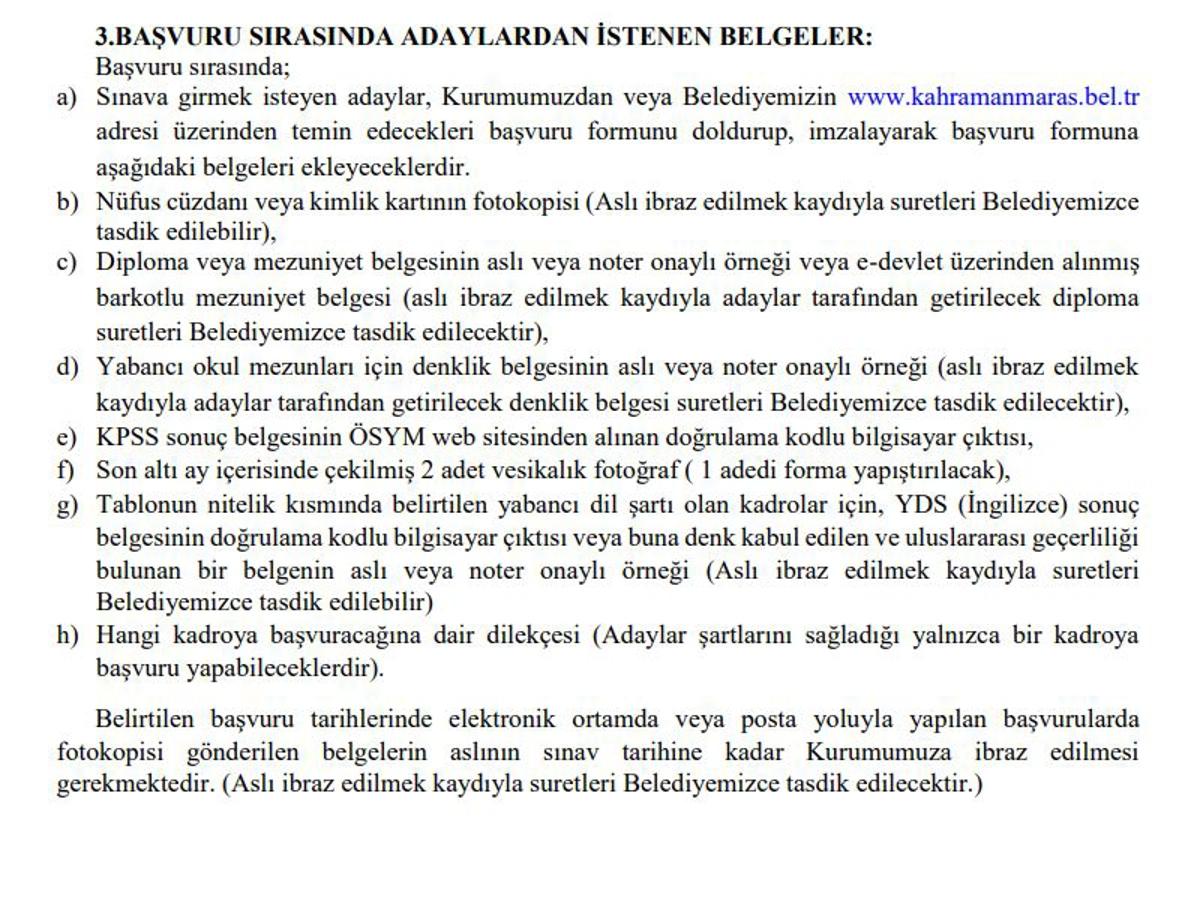 3.BAŞVURU SIRASINDA ADAYLARDAN İSTENEN BELGELER:
Başvuru sırasında;
a) Sınava girmek isteyen adaylar, Kurumumuzdan veya Belediyemizin www.kahramanmaras.bel.tr adresi üzerinden temin edecekleri başvuru formunu doldurup, imzalayarak başvuru formuna aşağıdaki belgeleri ekleyeceklerdir.
b) Nüfus cüzdanı veya kimlik kartının fotokopisi (Aslı ibraz edilmek kaydıyla suretleri Belediyemizce tasdik edilebilir),
c) Diploma veya mezuniyet belgesinin aslı veya noter onaylı örneği veya e-devlet üzerinden alınmış barkotlu mezuniyet belgesi (aslı ibraz edilmek kaydıyla adaylar tarafından getirilecek diploma suretleri Belediyemizce tasdik edilecektir),
d) Yabancı okul mezunları için denklik belgesinin aslı veya noter onaylı örneği (aslı ibraz edilmek kaydıyla adaylar tarafından getirilecek denklik belgesi suretleri Belediyemizce tasdik edilecektir),
e) KPSS sonuç belgesinin ÖSYM web sitesinden alınan doğrulama kodlu bilgisayar çıktısı,
f) Son altı ay içerisinde çekilmiş 2 adet vesikalık fotoğraf ( 1 adedi forma yapıştırılacak),
g) Tablonun nitelik kısmında belirtilen yabancı dil şartı olan kadrolar için, YDS (İngilizce) sonuç belgesinin doğrulama kodlu bilgisayar çıktısı veya buna denk kabul edilen ve uluslararası geçerliliği bulunan bir belgenin aslı veya noter onaylı örneği (Aslı ibraz edilmek kaydıyla suretleri Belediyemizce tasdik edilebilir)
h) Hangi kadroya başvuracağına dair dilekçesi (Adaylar şartlarını sağladığı yalnızca bir kadroya başvuru yapabileceklerdir).

Belirtilen başvuru tarihlerinde elektronik ortamda veya posta yoluyla yapılan başvurularda fotokopisi gönderilen belgelerin aslının sınav tarihine kadar Kurumumuza ibraz edilmesi gerekmektedir. (Aslı ibraz edilmek kaydıyla suretleri Belediyemizce tasdik edilecektir.)